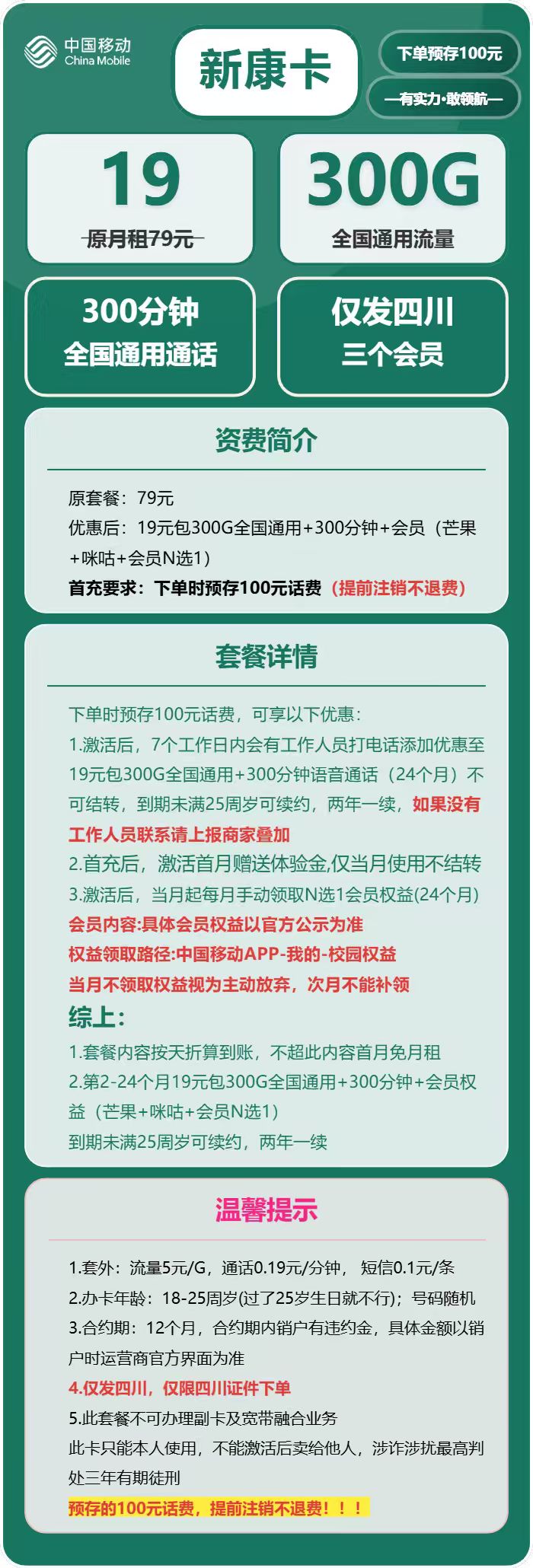 中国移动
China Mobile

新康卡

下单预存100元

—有实力·敢领航—

19
原月租79元

300G
全国通用流量

300分钟
全国通用通话

仅发四川
三个会员

资费简介

原套餐：79元
优惠后：19元包300G全国通用+300分钟+会员（芒果+咪咕+会员N选1）
首充要求：下单时预存100元话费（提前注销不退费）

套餐详情

下单时预存100元话费，可享以下优惠：
1.激活后，7个工作日内会有工作人员打电话添加优惠至19元包300G全国通用+300分钟语音通话（24个月）不可结转，到期未满25周岁可续约，两年一续，如果没有工作人员联系请上报商家叠加
2.首充后，激活首月赠送体验金,仅当月使用不结转
3.激活后，当月起每月手动领取N选1会员权益(24个月)
会员内容:具体会员权益以官方公示为准
权益领取路径:中国移动APP-我的-校园权益
当月不领取权益视为主动放弃，次月不能补领
综上:
1.套餐内容按天折算到账，不超此内容首月免月租
2.第2-24个月19元包300G全国通用+300分钟+会员权益（芒果+咪咕+会员N选1）
到期未满25周岁可续约，两年一续

温馨提示

1.套外：流量5元/G，通话0.19元/分钟，短信0.1元/条
2.办卡年龄：18-25周岁(过了25岁生日就不行)；号码随机
3.合约期：12个月，合约期内销户有违约金，具体金额以销户时运营商官方界面为准
4.仅发四川，仅限四川证件下单
5.此套餐不可办理副卡及宽带融合业务
此卡只能本人使用，不能激活后卖给他人，涉诈涉扰最高判处三年有期徒刑
预存的100元话费，提前注销不退费！！！